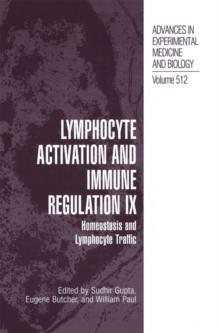 ADVANCES IN EXPERIMENTAL MEDICINE AND BIOLOGY

Volume 512

LYMPHOCYTE ACTIVATION AND IMMUNE REGULATION IX

Homeostasis and Lymphocyte Traffic

Edited by Sudhir Gupta, Eugene Butcher, and William Paul